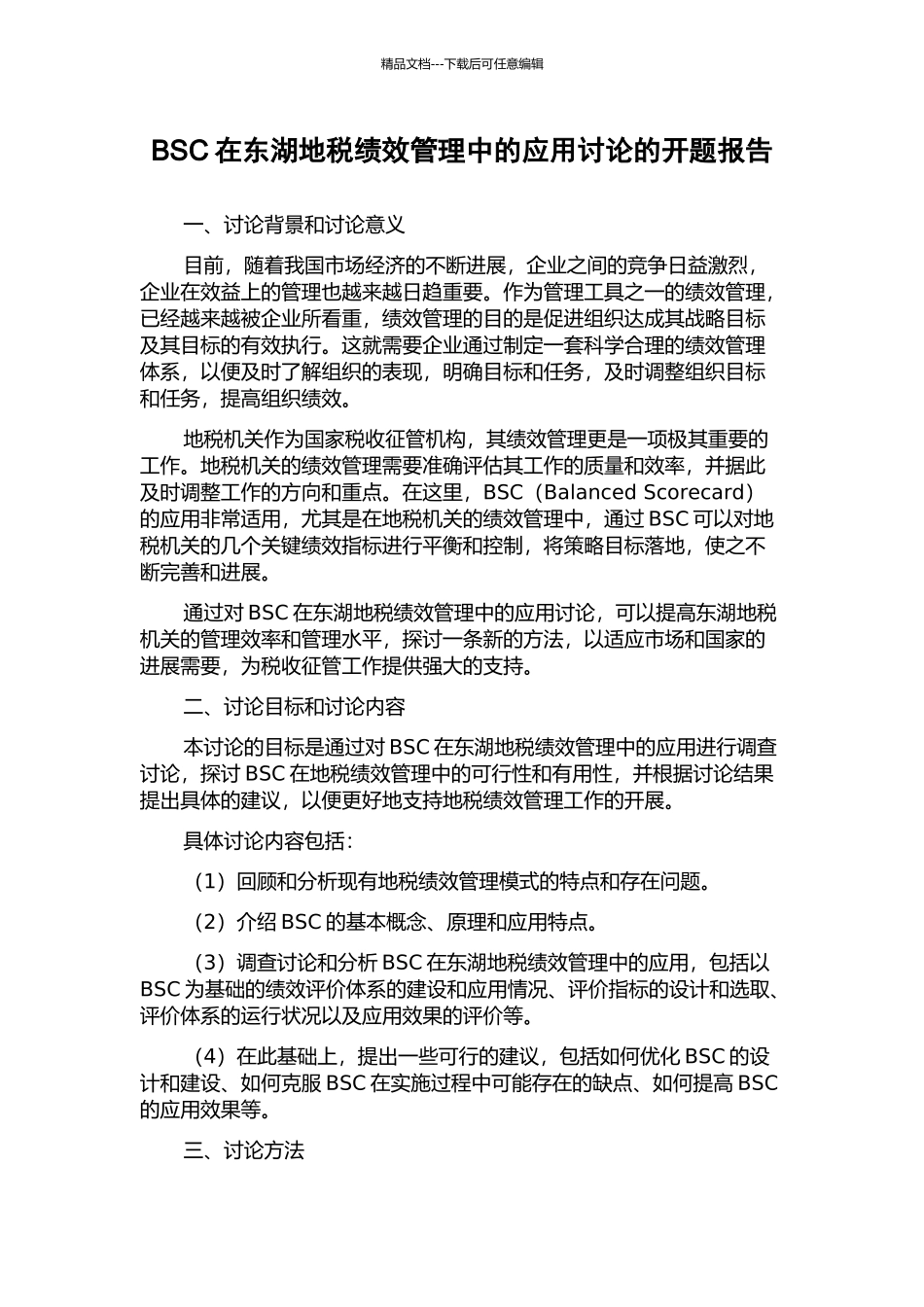 精品文档---下载后可任意编辑

BSC 在东湖地税绩效管理中的应用讨论的开题报告

一、讨论背景和讨论意义

目前，随着我国市场经济的不断进展，企业之间的竞争日益激烈，企业在效益上的管理也越来越日趋重要。作为管理工具之一的绩效管理，已经越来越被企业所看重，绩效管理的目的是促进组织达成其战略目标及其目标的有效执行。这就需要企业通过制定一套科学合理的绩效管理体系，以便及时了解组织的表现，明确目标和任务，及时调整组织目标和任务，提高组织绩效。

地税机关作为国家税收征管机构，其绩效管理更是一项极其重要的工作。地税机关的绩效管理需要准确评估其工作的质量和效率，并据此及时调整工作的方向和重点。在这里，BSC（Balanced Scorecard）的应用非常适用，尤其是在地税机关的绩效管理中，通过 BSC 可以对地税机关的几个关键绩效指标进行平衡和控制，将策略目标落地，使之不断完善和进展。

通过对 BSC 在东湖地税绩效管理中的应用讨论，可以提高东湖地税机关的管理效率和管理水平，探讨一条新的方法，以适应市场和国家的进展需要，为税收征管工作提供强大的支持。

二、讨论目标和讨论内容

本讨论的目标是通过对 BSC 在东湖地税绩效管理中的应用进行调查讨论，探讨 BSC 在地税绩效管理中的可行性和有用性，并根据讨论结果提出具体的建议，以便更好地支持地税绩效管理工作的开展。

具体讨论内容包括：

（1）回顾和分析现有地税绩效管理模式的特点和存在问题。

（2）介绍 BSC 的基本概念、原理和应用特点。

（3）调查讨论和分析 BSC 在东湖地税绩效管理中的应用，包括以 BSC 为基础的绩效评价体系的建设和应用情况、评价指标的设计和选取、评价体系的运行状况以及应用效果的评价等。

（4）在此基础上，提出一些可行的建议，包括如何优化 BSC 的设计和建设、如何克服 BSC 在实施过程中可能存在的缺点、如何提高 BSC 的应用效果等。

三、讨论方法